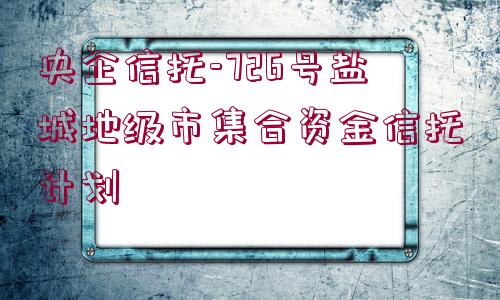 央企信托-726号盐城地级市集合资金信托计划